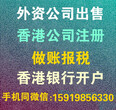 外资公司出售
香港公司注册
做账报税
香港银行开户
手机同微信:15919856330